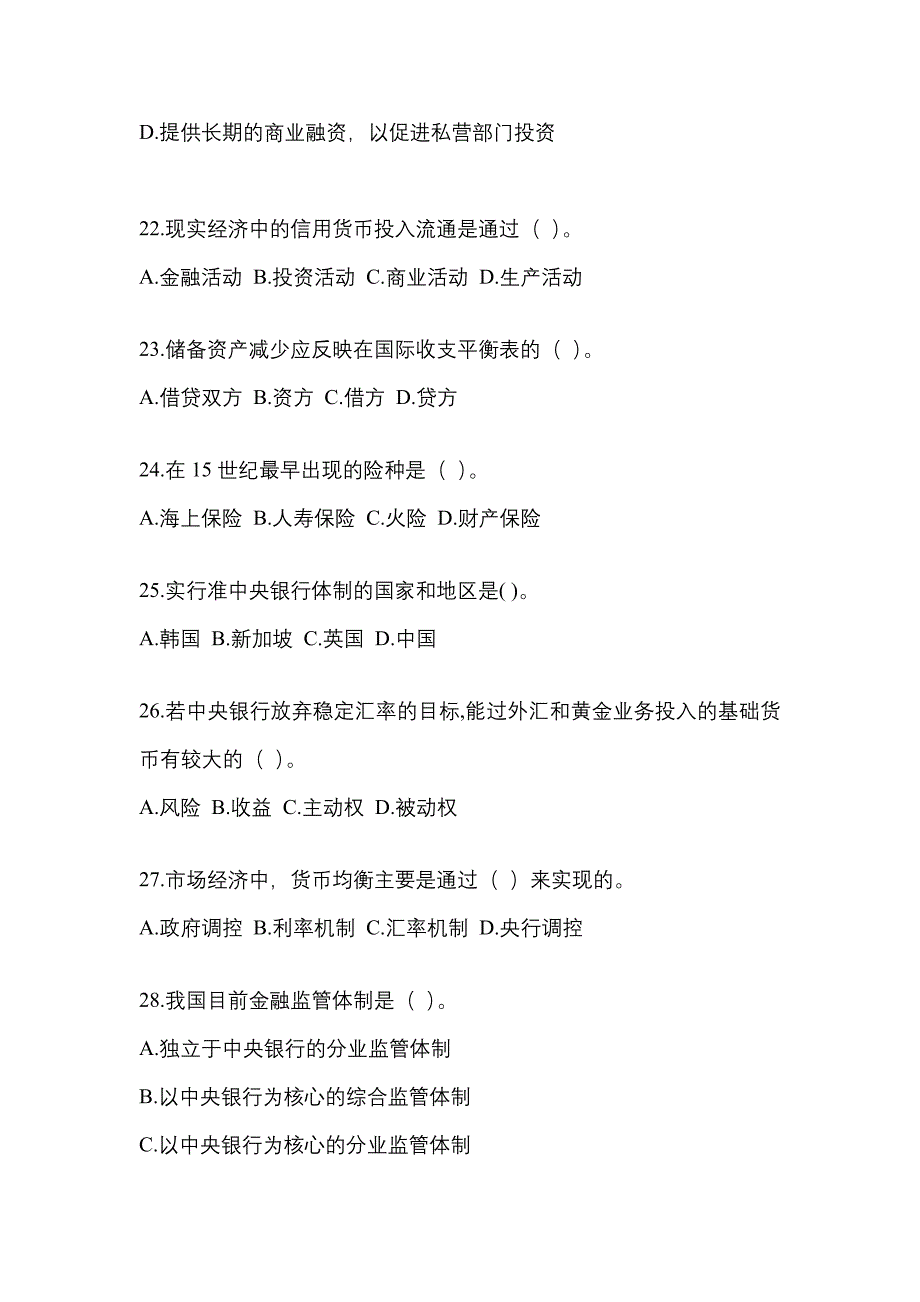 D.提供长期的商业融资，以促进私营部门投资

22.现实经济中的信用货币投入流通是通过（ ）。

A.金融活动 B.投资活动 C.商业活动 D.生产活动

23.储备资产减少应反映在国际收支平衡表的（ ）。

A.借贷双方 B.资方 C.借方 D.贷方

24.在 15 世纪最早出现的险种是（ ）。

A.海上保险 B.人寿保险 C.火险 D.财产保险

25.实行准中央银行体制的国家和地区是( )。

A.韩国 B.新加坡 C.英国 D.中国

26.若中央银行放弃稳定汇率的目标,能过外汇和黄金业务投入的基础货币有较大的（ ）。

A.风险 B.收益 C.主动权 D.被动权

27.市场经济中，货币均衡主要是通过（ ）来实现的。

A.政府调控 B.利率机制 C.汇率机制 D.央行调控

28.我国目前金融监管体制是（ ）。

A.独立于中央银行的分业监管体制

B.以中央银行为核心的综合监管体制

C.以中央银行为核心的分业监管体制